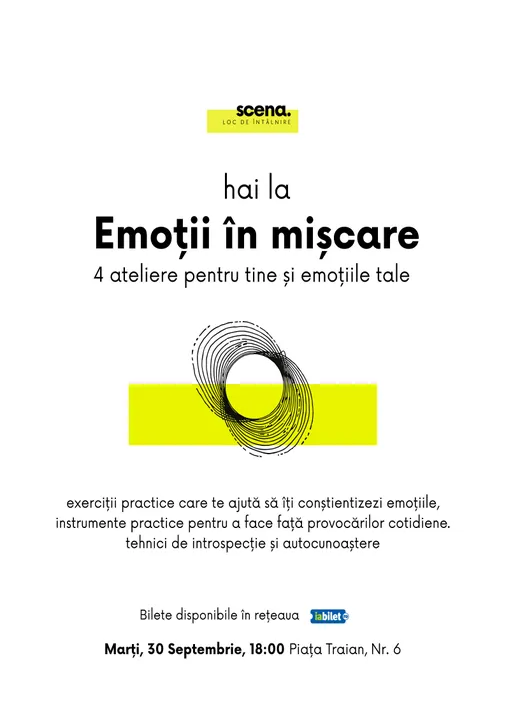 scena.
LOC DE ÎNTÂLNIRE

hai la

Emoții în mișcare

4 ateliere pentru tine și emoțiile tale

exerciții practice care te ajută să îți conștientizezi emoțiile, instrumente practice pentru a face față provocărilor cotidiene. tehnici de introspecție și autocunoaștere

Bilete disponibile în rețeaua iabilet

Marți, 30 Septembrie, 18:00 Piața Traian, Nr. 6